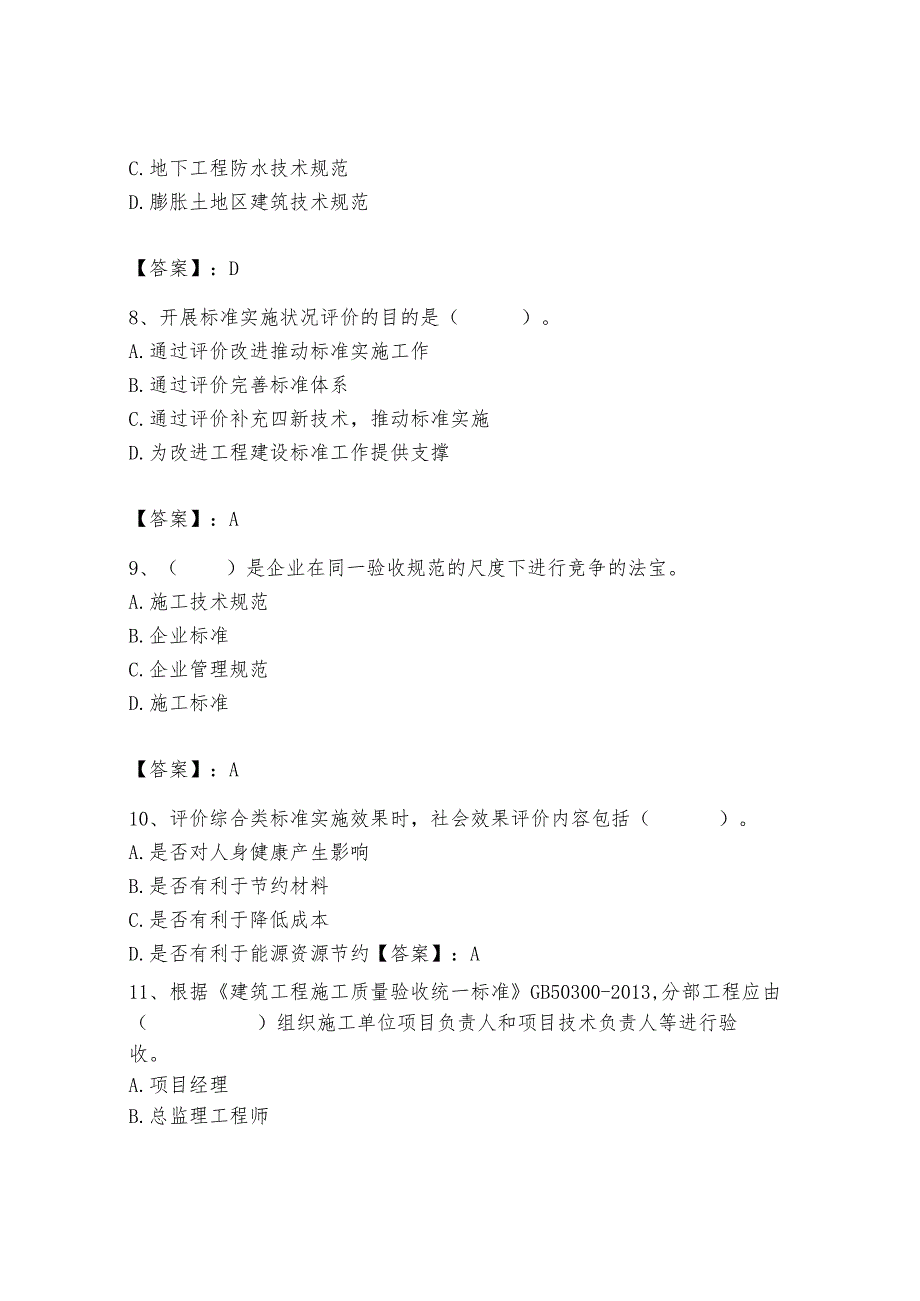 C.地下工程防水技术规范
D.膨胀土地区建筑技术规范

【答案】：D

8、开展标准实施状况评价的目的是（　　）。
A.通过评价改进推动标准实施工作
B.通过评价完善标准体系
C.通过评价补充四新技术，推动标准实施
D.为改进工程建设标准工作提供支撑

【答案】：A

9、（　）是企业在同一验收规范的尺度下进行竞争的法宝。
A.施工技术规范
B.企业标准
C.企业管理规范
D.施工标准

【答案】：A

10、评价综合类标准实施效果时，社会效果评价内容包括（　　）。
A.是否对人身健康产生影响
B.是否有利于节约材料
C.是否有利于降低成本
D.是否有利于能源资源节约【答案】：A
11、根据《建筑工程施工质量验收统一标准》GB50300-2013,分部工程应由（　　）组织施工单位项目负责人和项目技术负责人等进行验收。
A.项目经理
B.总监理工程师